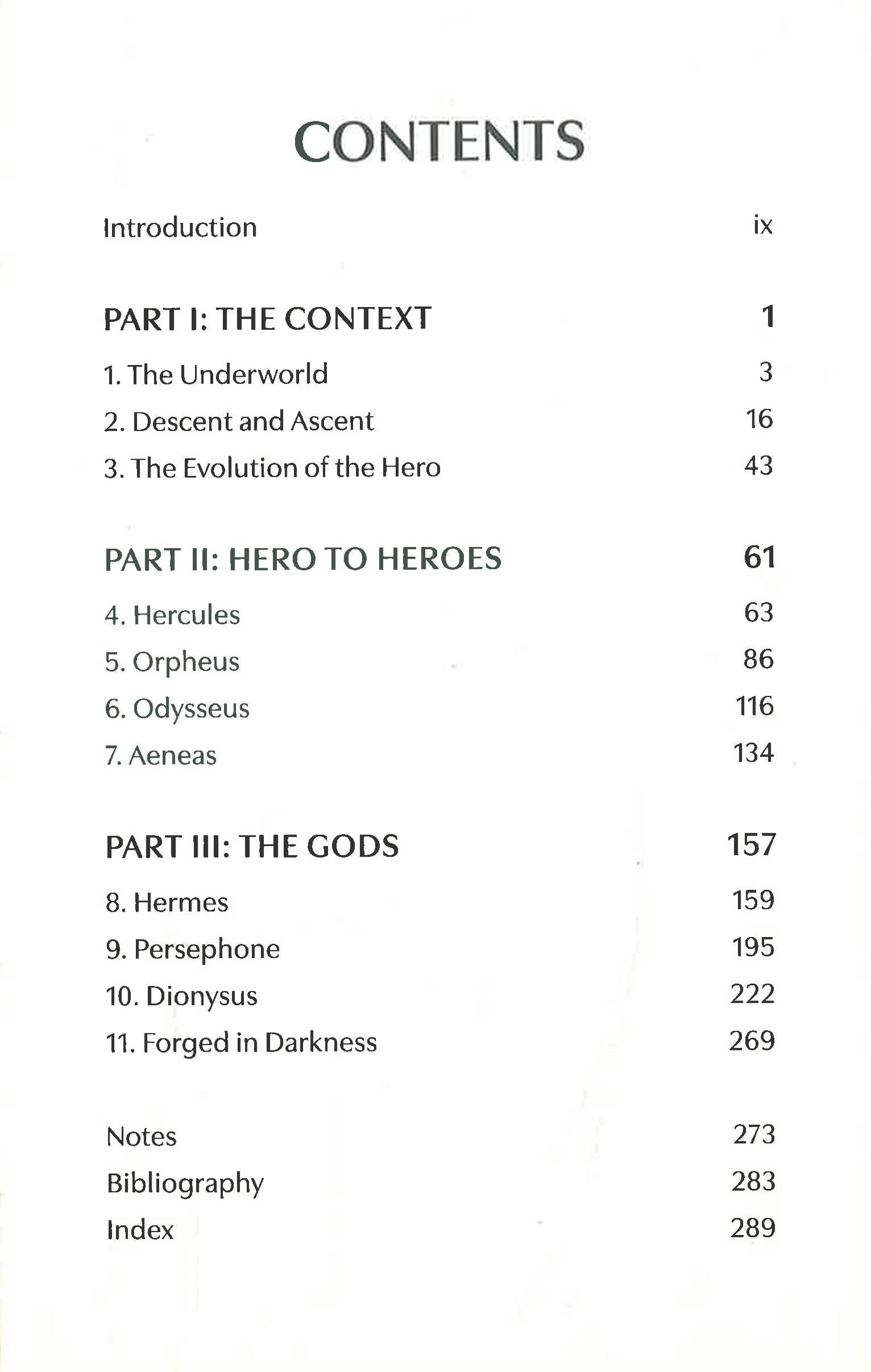 CONTENTS

Introduction ix

PART I: THE CONTEXT 1

1. The Underworld 3
2. Descent and Ascent 16
3. The Evolution of the Hero 43

PART II: HERO TO HEROES 61

4. Hercules 63
5. Orpheus 86
6. Odysseus 116
7. Aeneas 134

PART III: THE GODS 157

8. Hermes 159
9. Persephone 195
10. Dionysus 222
11. Forged in Darkness 269

Notes 273
Bibliography 283
Index 289